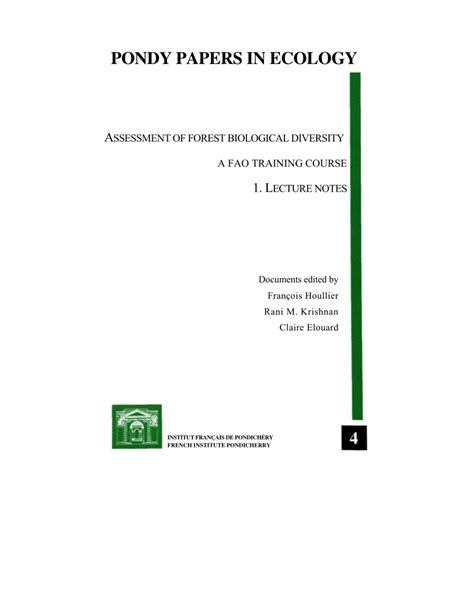 PONDY PAPERS IN ECOLOGY

ASSESSMENT OF FOREST BIOLOGICAL DIVERSITY

A FAO TRAINING COURSE

1. LECTURE NOTES

Documents edited by
François Houllier
Rani M. Krishnan
Claire Elouard

INSTITUT FRANÇAIS DE PONDICHÉRY
FRENCH INSTITUTE PONDICHERRY

4